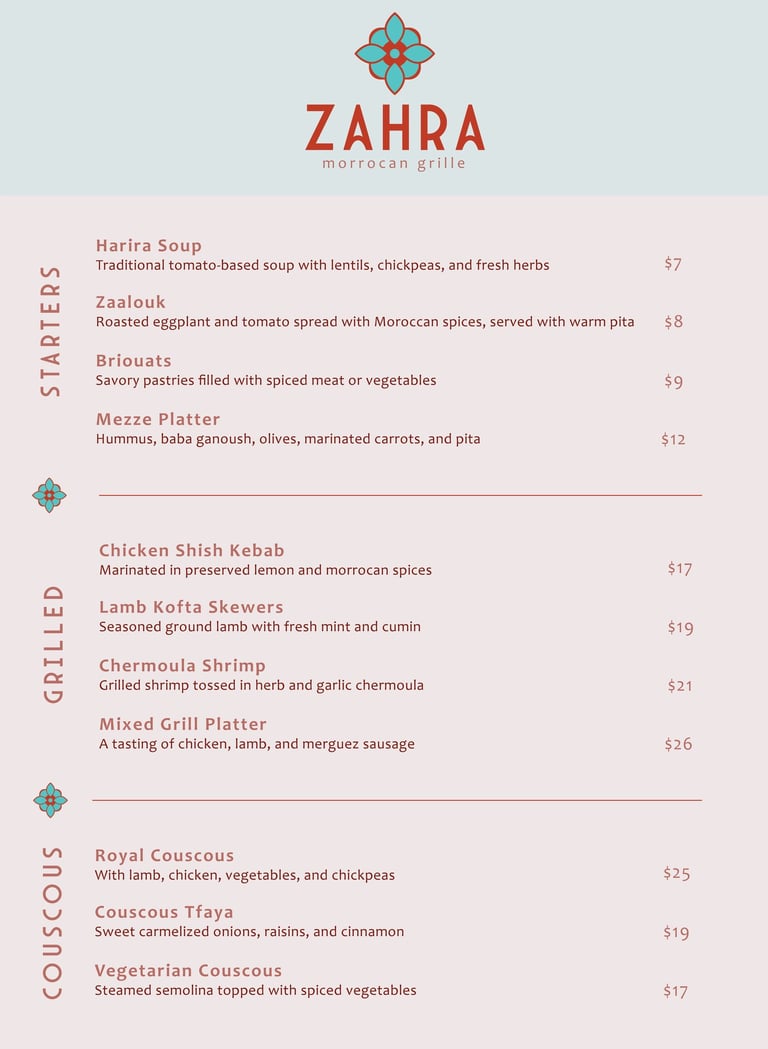 ZAHRA
morrocan grille

STARTERS

Harira Soup
Traditional tomato-based soup with lentils, chickpeas, and fresh herbs $7

Zaalouk
Roasted eggplant and tomato spread with Moroccan spices, served with warm pita $8

Briouats
Savory pastries filled with spiced meat or vegetables $9

Mezze Platter
Hummus, baba ganoush, olives, marinated carrots, and pita $12

GRILLED

Chicken Shish Kebab
Marinated in preserved lemon and morrocan spices $17

Lamb Kofta Skewers
Seasoned ground lamb with fresh mint and cumin $19

Chermoula Shrimp
Grilled shrimp tossed in herb and garlic chermoula $21

Mixed Grill Platter
A tasting of chicken, lamb, and merguez sausage $26

COUSCOUS

Royal Couscous
With lamb, chicken, vegetables, and chickpeas $25

Couscous Tfaya
Sweet carmelized onions, raisins, and cinnamon $19

Vegetarian Couscous
Steamed semolina topped with spiced vegetables $17